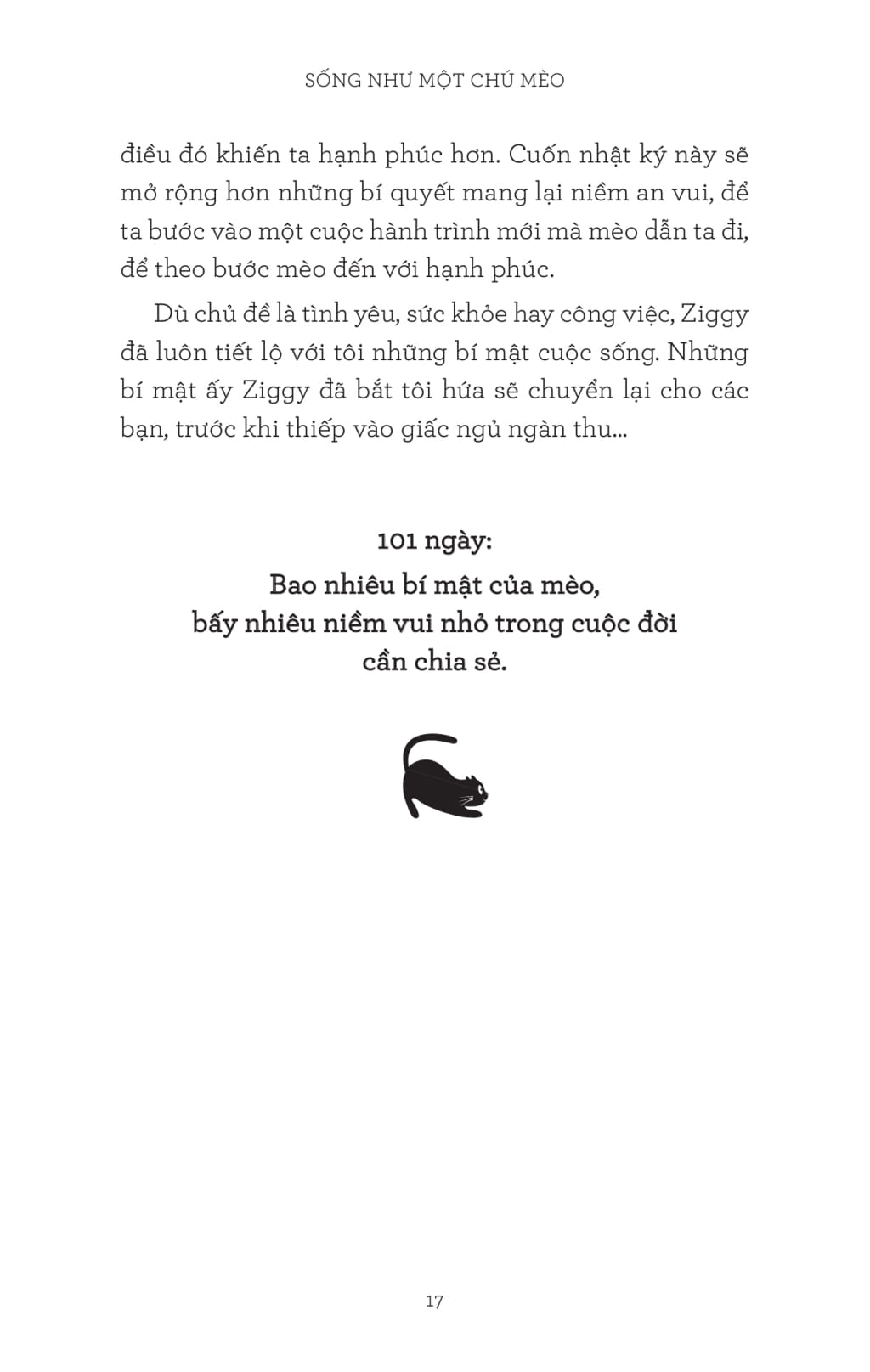 SỐNG NHƯ MỘT CHÚ MÈO

điều đó khiến ta hạnh phúc hơn. Cuốn nhật ký này sẽ mở rộng hơn những bí quyết mang lại niềm an vui, để ta bước vào một cuộc hành trình mới mà mèo dẫn ta đi, để theo bước mèo đến với hạnh phúc.

Dù chủ đề là tình yêu, sức khỏe hay công việc, Ziggy đã luôn tiết lộ với tôi những bí mật cuộc sống. Những bí mật ấy Ziggy đã bắt tôi hứa sẽ chuyển lại cho các bạn, trước khi thiếp vào giấc ngủ ngàn thu...

101 ngày:
Bao nhiêu bí mật của mèo,
bấy nhiêu niềm vui nhỏ trong cuộc đời
cần chia sẻ.

17